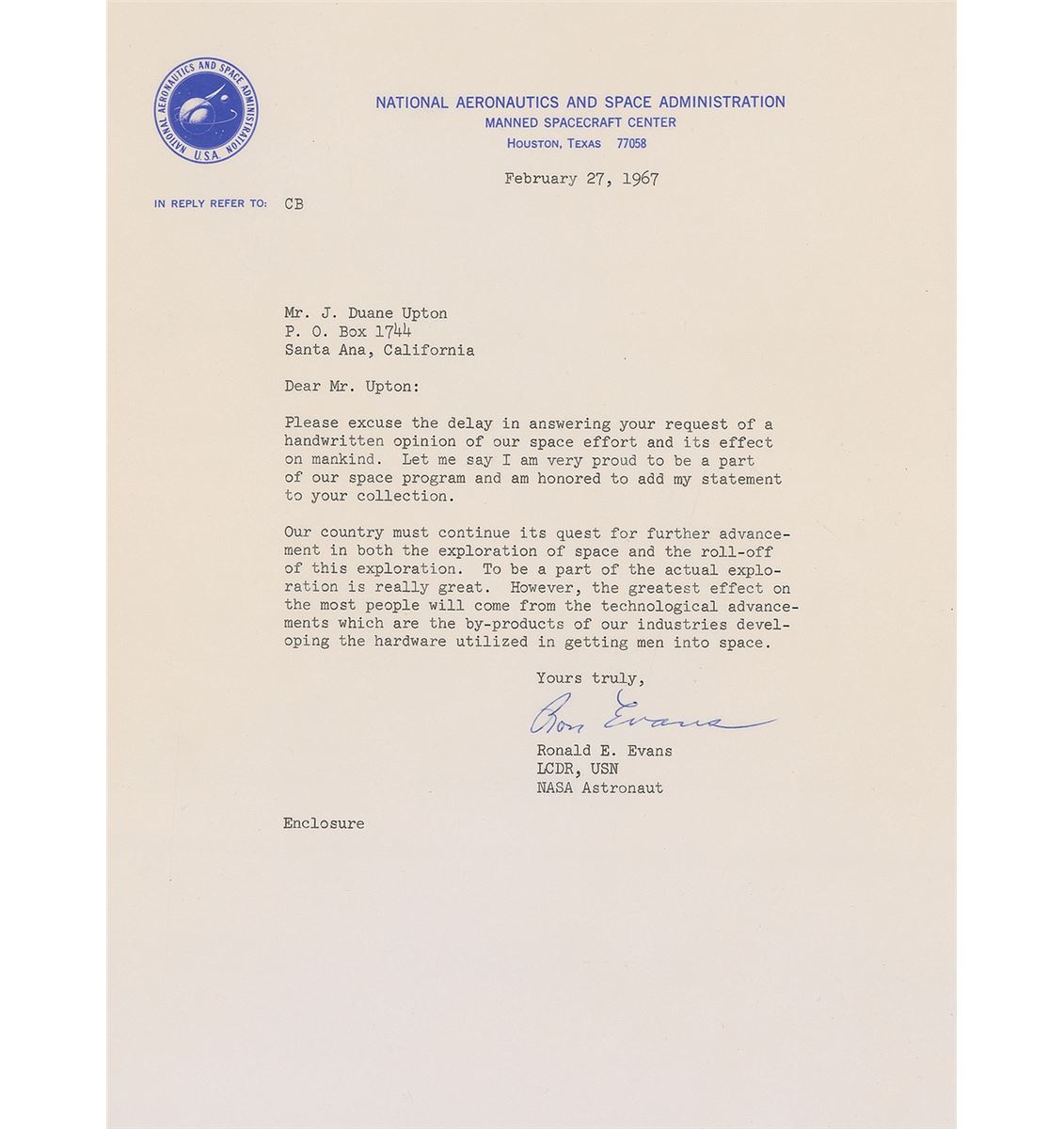 NATIONAL AERONAUTICS AND SPACE ADMINISTRATION U.S.A.

NATIONAL AERONAUTICS AND SPACE ADMINISTRATION
MANNED SPACECRAFT CENTER
HOUSTON, TEXAS 77058

February 27, 1967

IN REPLY REFER TO: CB

Mr. J. Duane Upton
P. O. Box 1744
Santa Ana, California

Dear Mr. Upton:

Please excuse the delay in answering your request of a handwritten opinion of our space effort and its effect on mankind. Let me say I am very proud to be a part of our space program and am honored to add my statement to your collection.

Our country must continue its quest for further advancement in both the exploration of space and the roll-off of this exploration. To be a part of the actual exploration is really great. However, the greatest effect on the most people will come from the technological advancements which are the by-products of our industries developing the hardware utilized in getting men into space.

Yours truly,

Ron Evans

Ronald E. Evans
LCDR, USN
NASA Astronaut

Enclosure